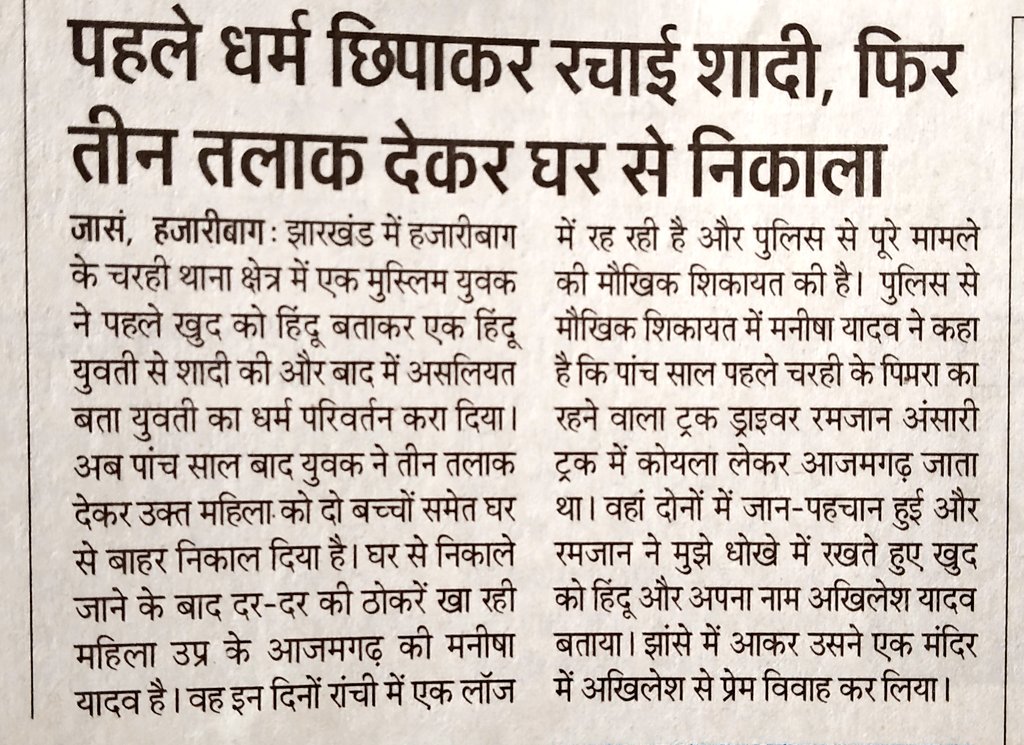 पहले धर्म छिपाकर रचाई शादी, फिर तीन तलाक देकर घर से निकाला

जासं, हजारीबाग : झारखंड में हजारीबाग के चरही थाना क्षेत्र में एक मुस्लिम युवक ने पहले खुद को हिंदू बताकर एक हिंदू युवती से शादी की और बाद में असलियत बता युवती का धर्म परिवर्तन करा दिया। अब पांच साल बाद युवक ने तीन तलाक देकर उक्त महिला को दो बच्चों समेत घर से बाहर निकाल दिया है। घर से निकाले जाने के बाद दर-दर की ठोकरें खा रही महिला उप्र के आजमगढ़ की मनीषा यादव है। वह इन दिनों रांची में एक लॉज में रह रही है और पुलिस से पूरे मामले की मौखिक शिकायत की है। पुलिस से मौखिक शिकायत में मनीषा यादव ने कहा है कि पांच साल पहले चरही के पिपरा का रहने वाला ट्रक ड्राइवर रमजान अंसारी ट्रक में कोयला लेकर आजमगढ़ जाता था। वहां दोनों में जान-पहचान हुई और रमजान ने मुझे धोखे में रखते हुए खुद को हिंदू और अपना नाम अखिलेश यादव बताया। झांसे में आकर उसने एक मंदिर में अखिलेश से प्रेम विवाह कर लिया।